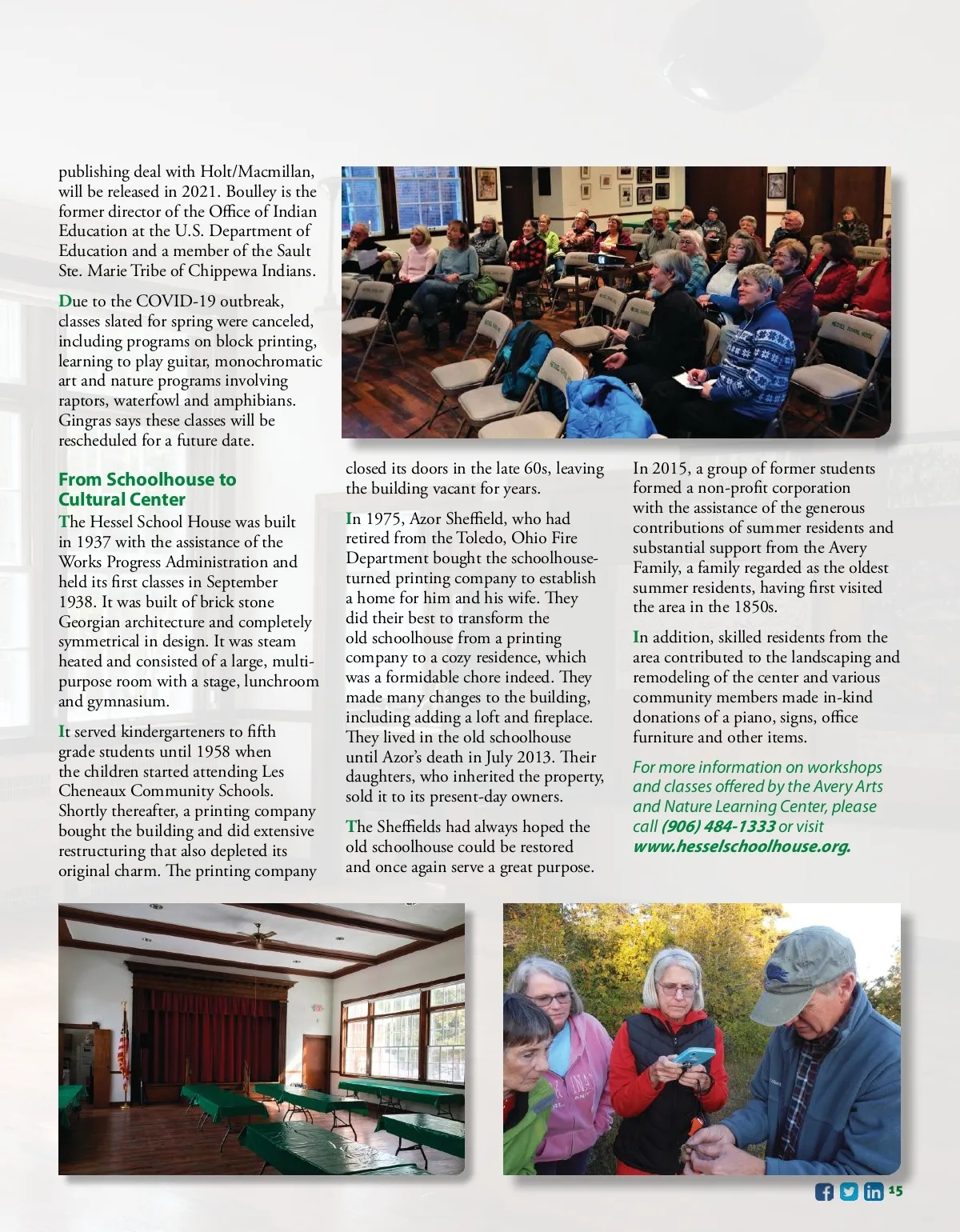 publishing deal with Holt/Macmillan, will be released in 2021. Boulley is the former director of the Office of Indian Education at the U.S. Department of Education and a member of the Sault Ste. Marie Tribe of Chippewa Indians.

Due to the COVID-19 outbreak, classes slated for spring were canceled, including programs on block printing, learning to play guitar, monochromatic art and nature programs involving raptors, waterfowl and amphibians. Gingras says these classes will be rescheduled for a future date.

From Schoolhouse to Cultural Center

The Hessel School House was built in 1937 with the assistance of the Works Progress Administration and held its first classes in September 1938. It was built of brick stone Georgian architecture and completely symmetrical in design. It was steam heated and consisted of a large, multi-purpose room with a stage, lunchroom and gymnasium.

It served kindergarteners to fifth grade students until 1958 when the children started attending Les Cheneaux Community Schools. Shortly thereafter, a printing company bought the building and did extensive restructuring that also depleted its original charm. The printing company closed its doors in the late 60s, leaving the building vacant for years.

In 1975, Azor Sheffield, who had retired from the Toledo, Ohio Fire Department bought the schoolhouse-turned printing company to establish a home for him and his wife. They did their best to transform the old schoolhouse from a printing company to a cozy residence, which was a formidable chore indeed. They made many changes to the building, including adding a loft and fireplace. They lived in the old schoolhouse until Azor's death in July 2013. Their daughters, who inherited the property, sold it to its present-day owners.

The Sheffields had always hoped the old schoolhouse could be restored and once again serve a great purpose.

In 2015, a group of former students formed a non-profit corporation with the assistance of the generous contributions of summer residents and substantial support from the Avery Family, a family regarded as the oldest summer residents, having first visited the area in the 1850s.

In addition, skilled residents from the area contributed to the landscaping and remodeling of the center and various community members made in-kind donations of a piano, signs, office furniture and other items.

For more information on workshops and classes offered by the Avery Arts and Nature Learning Center, please call (906) 484-1333 or visit www.hesselschoolhouse.org.

15